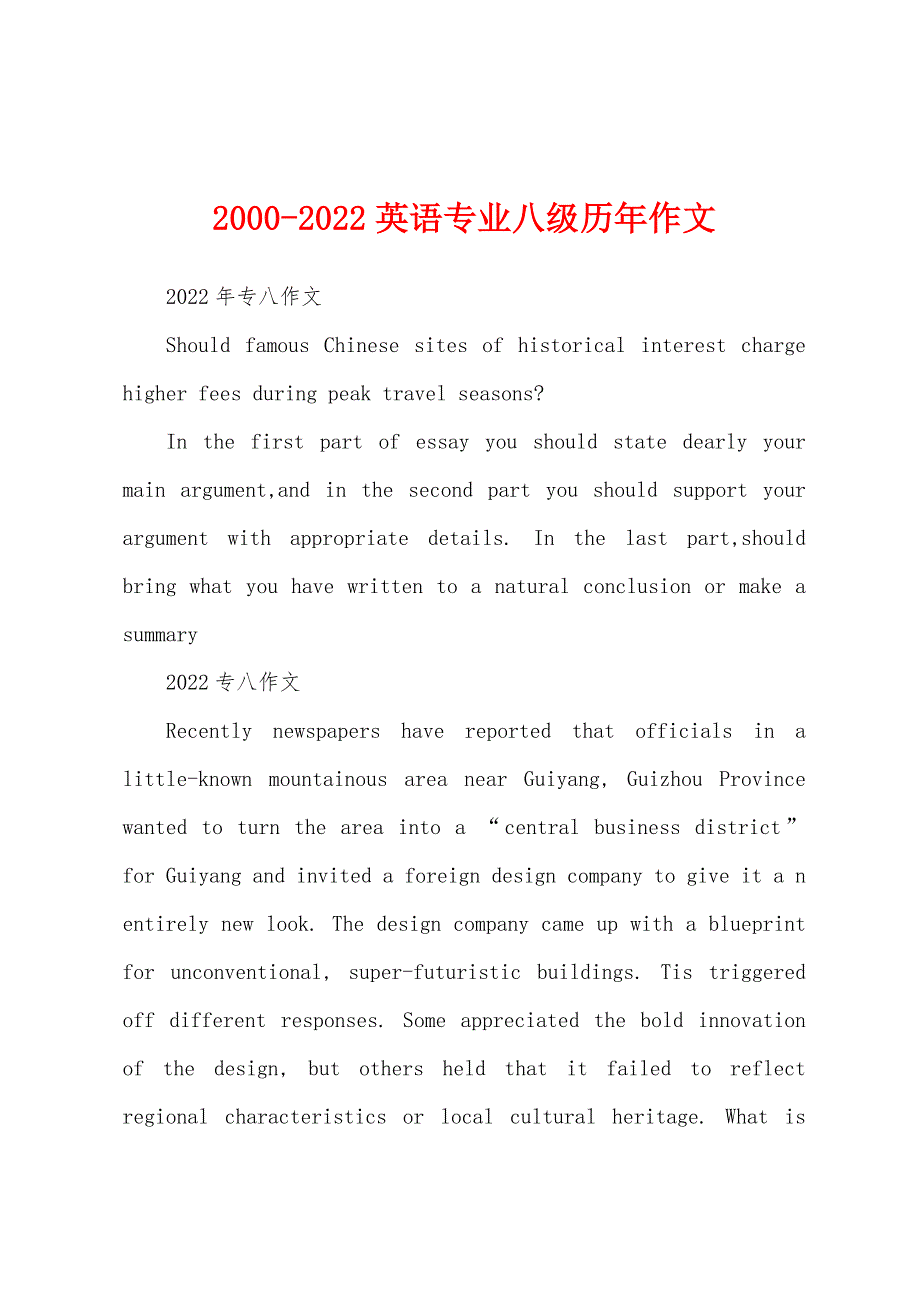 2000-2022英语专业八级历年作文

2022年专八作文

Should famous Chinese sites of historical interest charge higher fees during peak travel seasons?

In the first part of essay you should state dearly your main argument,and in the second part you should support your argument with appropriate details. In the last part,should bring what you have written to a natural conclusion or make a summary

2022专八作文

Recently newspapers have reported that officials in a little-known mountainous area near Guiyang, Guizhou Province wanted to turn the area into a “central business district” for Guiyang and invited a foreign design company to give it a n entirely new look. The design company came up with a blueprint for unconventional, super-futuristic buildings. Tis triggered off different responses. Some appreciated the bold innovation of the design, but others held that it failed to reflect regional characteristics or local cultural heritage. What is